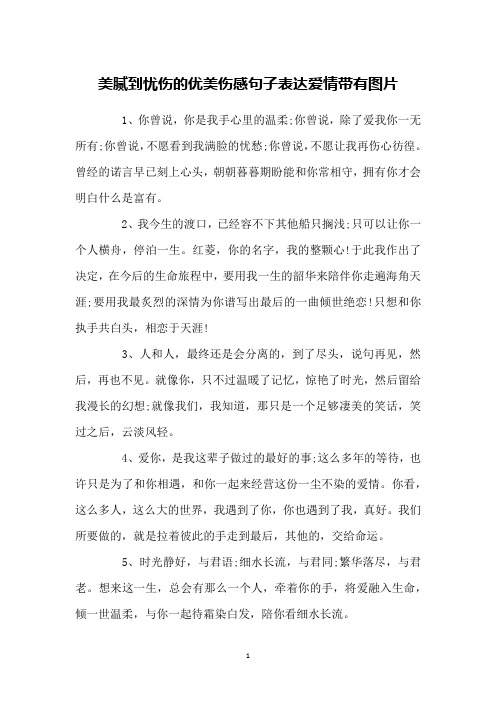 美腻到忧伤的优美伤感句子表达爱情带有图片

1、你曾说，你是我手心里的温柔;你曾说，除了爱我你一无所有;你曾说，不愿看到我满脸的忧愁;你曾说，不愿让我再伤心彷徨。曾经的诺言早已刻上心头，朝朝暮暮期盼能和你常相守，拥有你才会明白什么是富有。

2、我今生的渡口，已经容不下其他船只搁浅;只可以让你一个人横舟，停泊一生。红菱，你的名字，我的整颗心!于此我作出了决定，在今后的生命旅程中，要用我一生的韶华来陪伴你走遍海角天涯;要用我最炙烈的深情为你谱写出最后的一曲倾世绝恋!只想和你执手共白头，相恋于天涯!

3、人和人，最终还是会分离的，到了尽头，说句再见，然后，再也不见。就像你，只不过温暖了记忆，惊艳了时光，然后留给我漫长的幻想;就像我们，我知道，那只是一个足够凄美的笑话，笑过之后，云淡风轻。

4、爱你，是我这辈子做过的最好的事;这么多年的等待，也许只是为了和你相遇，和你一起来经营这份一尘不染的爱情。你看，这么多人，这么大的世界，我遇到了你，你也遇到了我，真好。我们所要做的，就是拉着彼此的手走到最后，其他的，交给命运。

5、时光静好，与君语;细水长流，与君同;繁华落尽，与君老。想来这一生，总会有那么一个人，牵着你的手，将爱融入生命，倾一世温柔，与你一起待霜染白发，陪你看细水长流。

1